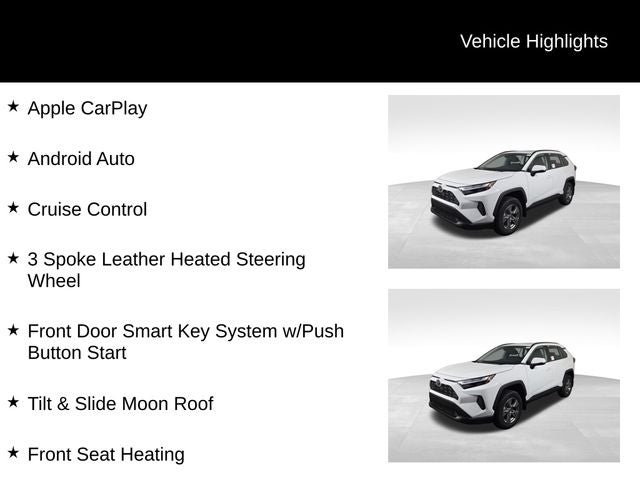 Vehicle Highlights

★ Apple CarPlay

★ Android Auto

★ Cruise Control

★ 3 Spoke Leather Heated Steering Wheel

★ Front Door Smart Key System w/Push Button Start

★ Tilt & Slide Moon Roof

★ Front Seat Heating